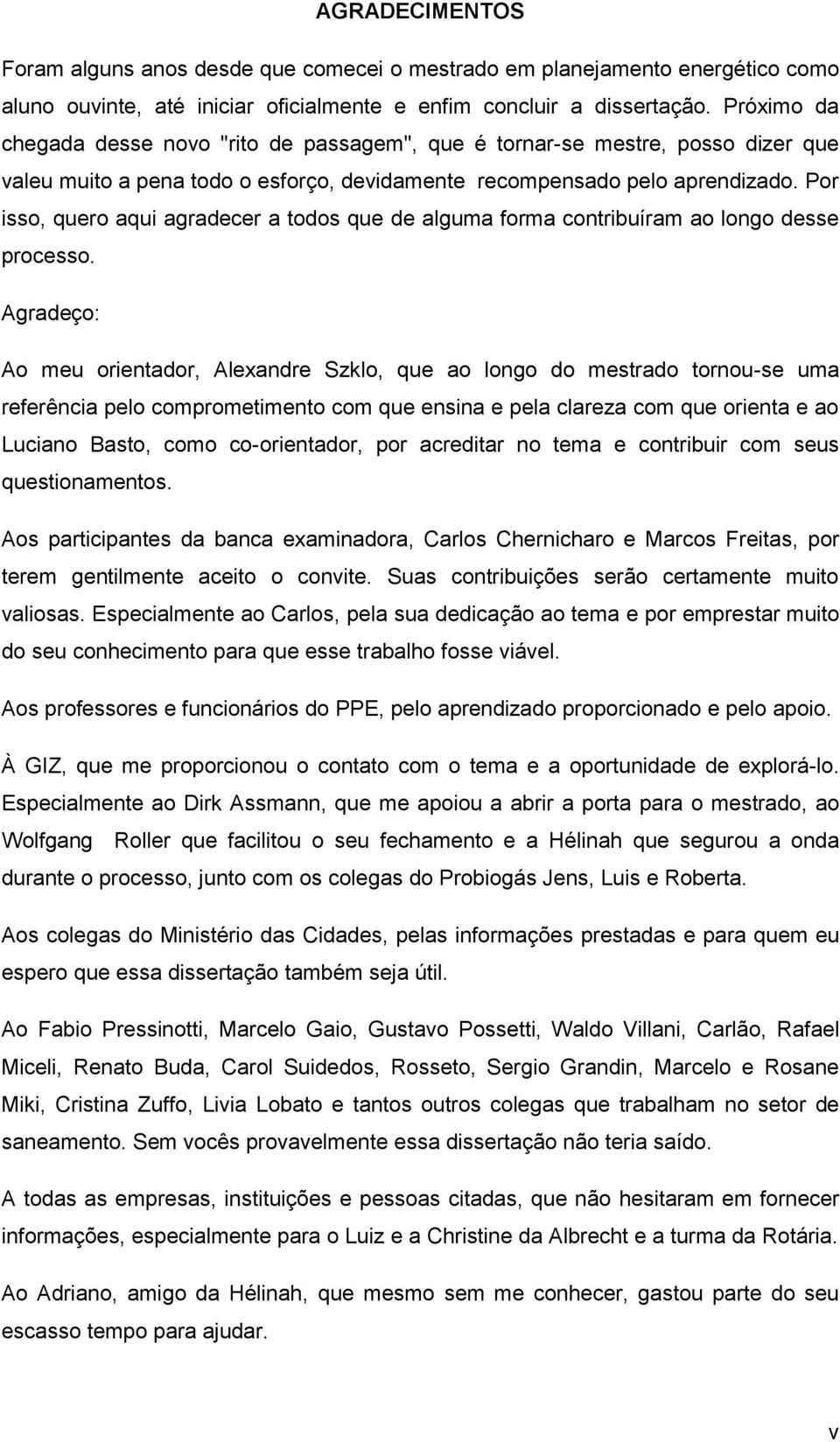 AGRADECIMENTOS

Foram alguns anos desde que comecei o mestrado em planejamento energético como aluno ouvinte, até iniciar oficialmente e enfim concluir a dissertação. Próximo da chegada desse novo "rito de passagem", que é tornar-se mestre, posso dizer que valeu muito a pena todo o esforço, devidamente recompensado pelo aprendizado. Por isso, quero aqui agradecer a todos que de alguma forma contribuíram ao longo desse processo.

Agradeço:

Ao meu orientador, Alexandre Szklo, que ao longo do mestrado tornou-se uma referência pelo comprometimento com que ensina e pela clareza com que orienta e ao Luciano Basto, como co-orientador, por acreditar no tema e contribuir com seus questionamentos.

Aos participantes da banca examinadora, Carlos Chernicharo e Marcos Freitas, por terem gentilmente aceito o convite. Suas contribuições serão certamente muito valiosas. Especialmente ao Carlos, pela sua dedicação ao tema e por emprestar muito do seu conhecimento para que esse trabalho fosse viável.

Aos professores e funcionários do PPE, pelo aprendizado proporcionado e pelo apoio.

À GIZ, que me proporcionou o contato com o tema e a oportunidade de explorá-lo. Especialmente ao Dirk Assmann, que me apoiou a abrir a porta para o mestrado, ao Wolfgang Roller que facilitou o seu fechamento e a Hélinah que segurou a onda durante o processo, junto com os colegas do Probiogás Jens, Luis e Roberta.

Aos colegas do Ministério das Cidades, pelas informações prestadas e para quem eu espero que essa dissertação também seja útil.

Ao Fabio Pressinotti, Marcelo Gaio, Gustavo Possetti, Waldo Villani, Carlão, Rafael Miceli, Renato Buda, Carol Suidedos, Rosseto, Sergio Grandin, Marcelo e Rosane Miki, Cristina Zuffo, Livia Lobato e tantos outros colegas que trabalham no setor de saneamento. Sem vocês provavelmente essa dissertação não teria saído.

A todas as empresas, instituições e pessoas citadas, que não hesitaram em fornecer informações, especialmente para o Luiz e a Christine da Albrecht e a turma da Rotária.

Ao Adriano, amigo da Hélinah, que mesmo sem me conhecer, gastou parte do seu escasso tempo para ajudar.

v